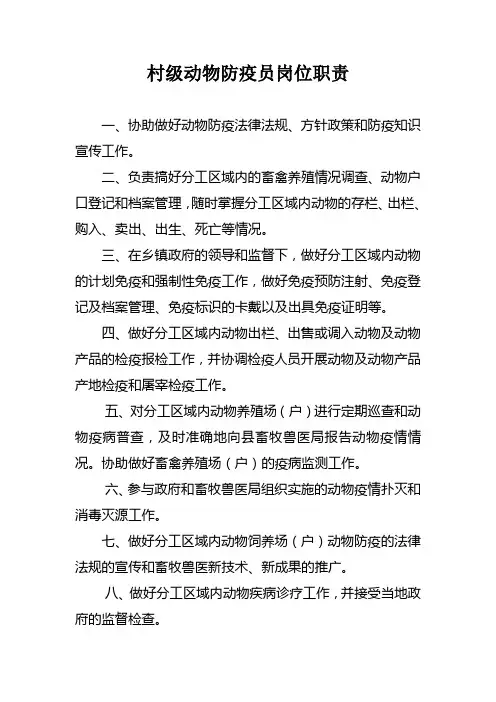 村级动物防疫员岗位职责

一、协助做好动物防疫法律法规、方针政策和防疫知识宣传工作。

二、负责搞好分工区域内的畜禽养殖情况调查、动物户口登记和档案管理，随时掌握分工区域内动物的存栏、出栏、购入、卖出、出生、死亡等情况。

三、在乡镇政府的领导和监督下，做好分工区域内动物的计划免疫和强制性免疫工作，做好免疫预防注射、免疫登记及档案管理、免疫标识的卡戴以及出具免疫证明等。

四、做好分工区域内动物出栏、出售或调入动物及动物产品的检疫报检工作，并协调检疫人员开展动物及动物产品产地检疫和屠宰检疫工作。

五、对分工区域内动物养殖场（户）进行定期巡查和动物疫病普查，及时准确地向县畜牧兽医局报告动物疫情情况。协助做好畜禽养殖场（户）的疫病监测工作。

六、参与政府和畜牧兽医局组织实施的动物疫情扑灭和消毒灭源工作。

七、做好分工区域内动物饲养场（户）动物防疫的法律法规的宣传和畜牧兽医新技术、新成果的推广。

八、做好分工区域内动物疾病诊疗工作，并接受当地政府的监督检查。